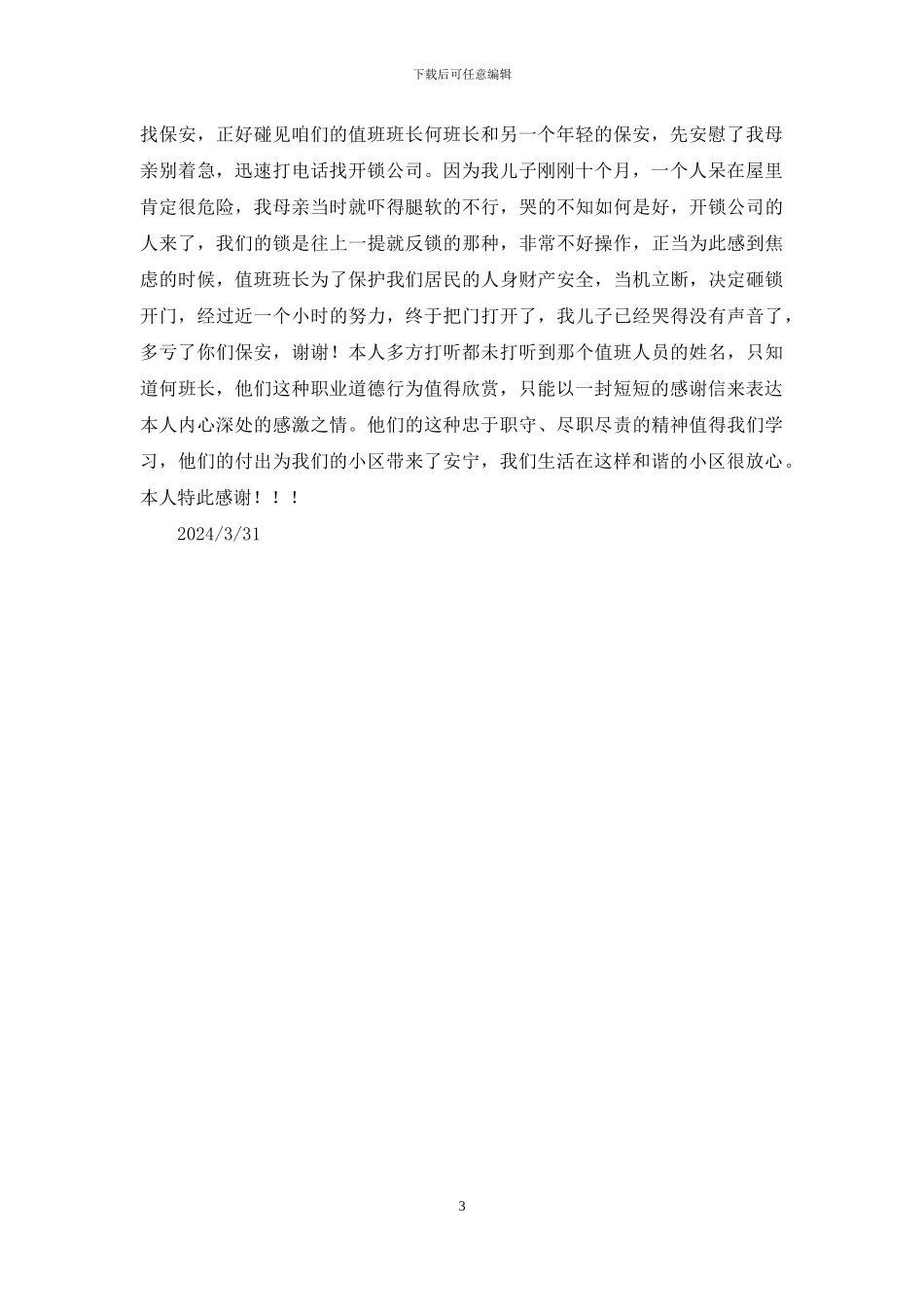 下载后可任意编辑

找保安，正好碰见咱们的值班班长何班长和另一个年轻的保安，先安慰了我母亲别着急，迅速打电话找开锁公司。因为我儿子刚刚十个月，一个人呆在屋里肯定很危险，我母亲当时就吓得腿软的不行，哭的不知如何是好，开锁公司的人来了，我们的锁是往上一提就反锁的那种，非常不好操作，正当为此感到焦虑的时候，值班班长为了保护我们居民的人身财产安全，当机立断，决定砸锁开门，经过近一个小时的努力，终于把门打开了，我儿子已经哭得没有声音了，多亏了你们保安，谢谢！本人多方打听都未打听到那个值班人员的姓名，只知道何班长，他们这种职业道德行为值得欣赏，只能以一封短短的感谢信来表达本人内心深处的感激之情。他们的这种忠于职守、尽职尽责的精神值得我们学习，他们的付出为我们的小区带来了安宁，我们生活在这样和谐的小区很放心。本人特此感谢！！！

2024/3/31

3